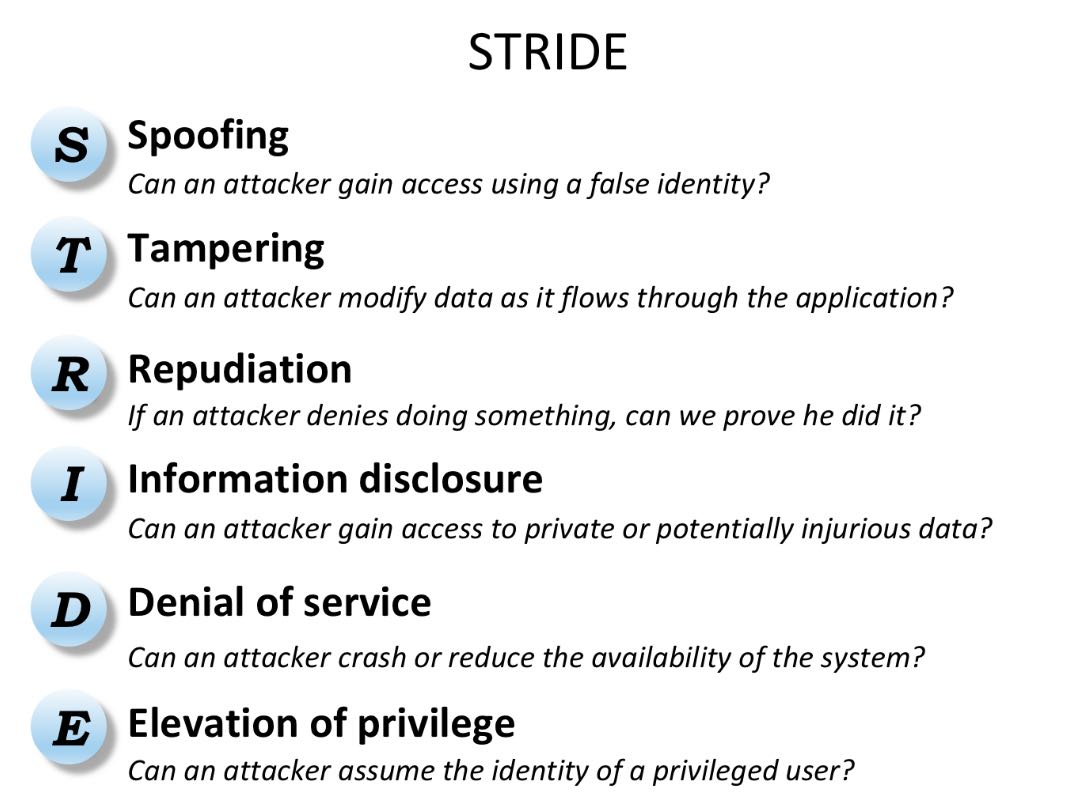 STRIDE

S Spoofing
Can an attacker gain access using a false identity?

T Tampering
Can an attacker modify data as it flows through the application?

R Repudiation
If an attacker denies doing something, can we prove he did it?

I Information disclosure
Can an attacker gain access to private or potentially injurious data?

D Denial of service
Can an attacker crash or reduce the availability of the system?

E Elevation of privilege
Can an attacker assume the identity of a privileged user?